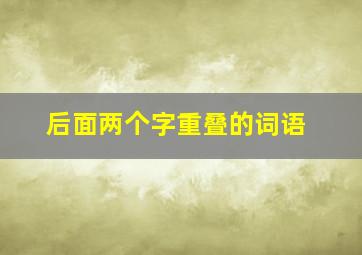 后面两个字重叠的词语